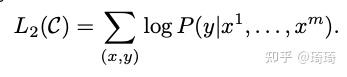 $L_2(\mathcal{C}) = \sum_{(x,y)} \log P(y|x^1, \ldots, x^m).$

知乎 @琦琦